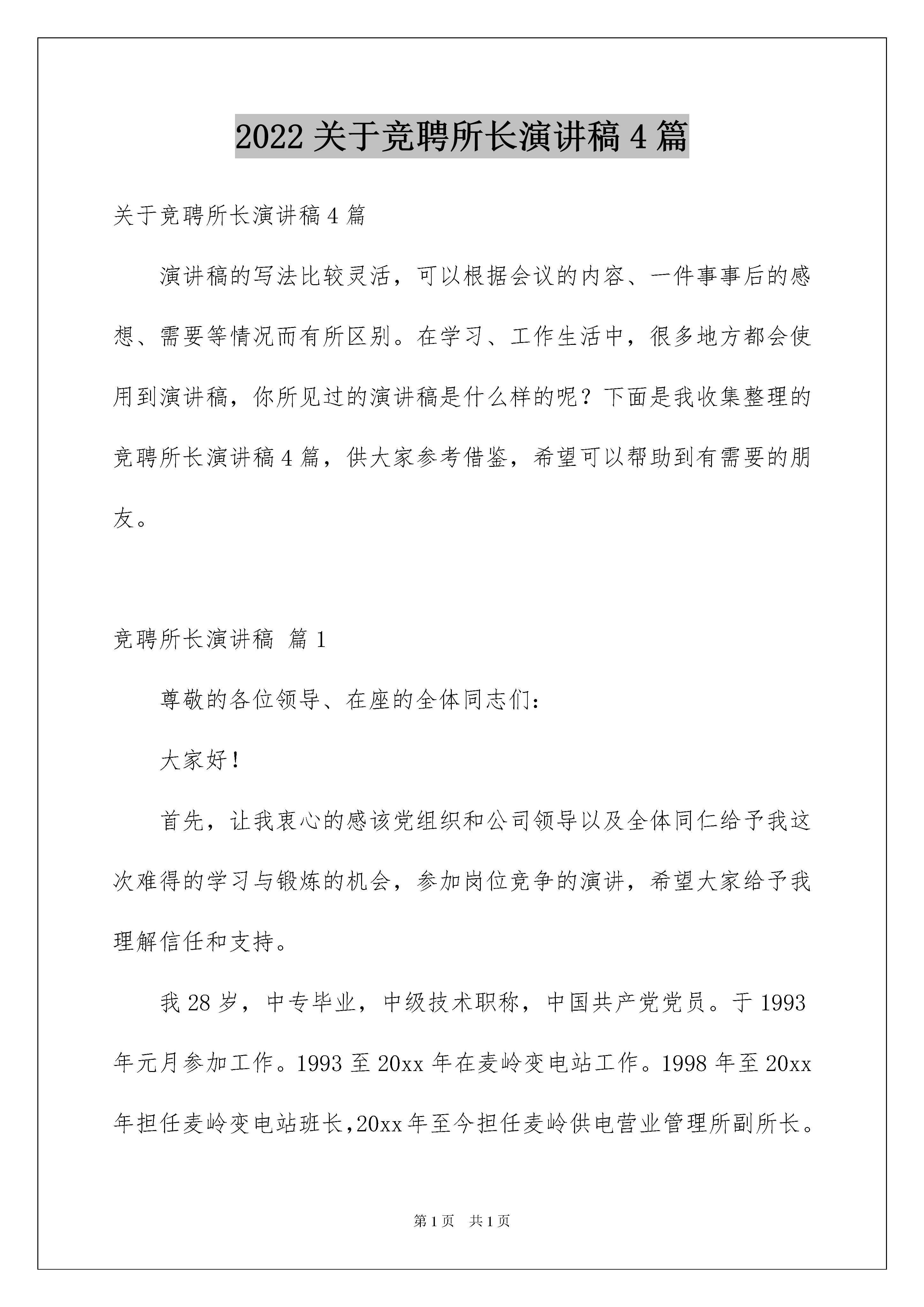 2022 关于竞聘所长演讲稿 4 篇

关于竞聘所长演讲稿 4 篇

演讲稿的写法比较灵活，可以根据会议的内容、一件事事后的感想、需要等情况而有所区别。在学习、工作生活中，很多地方都会使用到演讲稿，你所见过的演讲稿是什么样的呢？下面是我收集整理的竞聘所长演讲稿 4 篇，供大家参考借鉴，希望可以帮助到有需要的朋友。

竞聘所长演讲稿 篇 1

尊敬的各位领导、在座的全体同志们：

大家好！

首先，让我衷心的感该党组织和公司领导以及全体同仁给予我这次难得的学习与锻炼的机会，参加岗位竞争的演讲，希望大家给予我理解信任和支持。

我 28 岁，中专毕业，中级技术职称，中国共产党党员。于 1993 年元月参加工作。1993 至 20xx 年在麦岭变电站工作。1998 年至 20xx 年担任麦岭变电站班长,20xx 年至今担任麦岭供电营业管理所副所长。

第 1 页　共 1 页